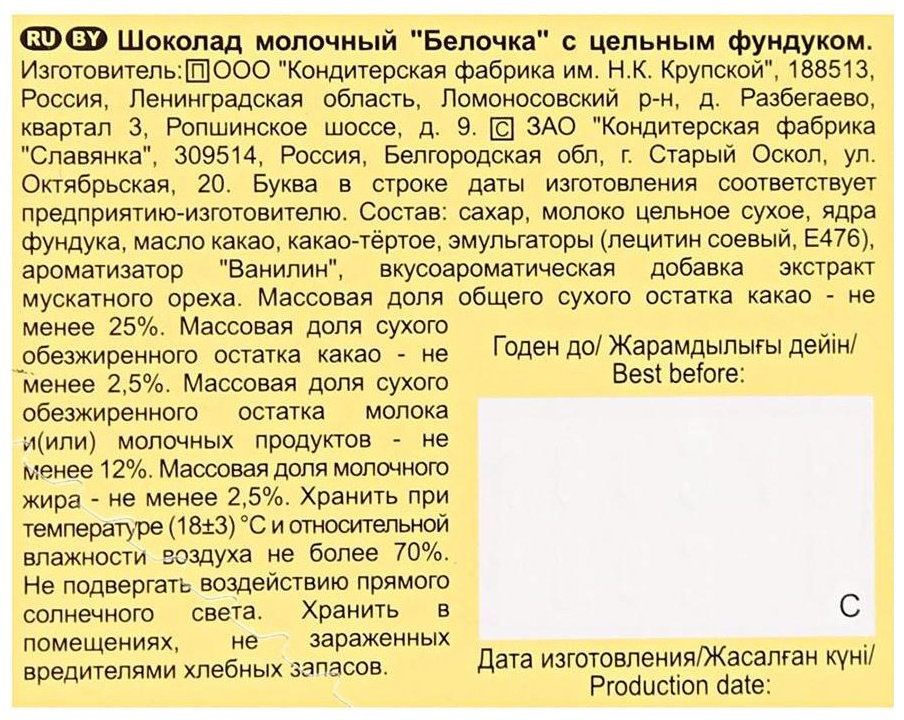 RU BY Шоколад молочный "Белочка" с цельным фундуком. Изготовитель: П ООО "Кондитерская фабрика им. Н.К. Крупской", 188513, Россия, Ленинградская область, Ломоносовский р-н, д. Разбегаево, квартал 3, Ропшинское шоссе, д. 9. С ЗАО "Кондитерская фабрика "Славянка", 309514, Россия, Белгородская обл, г. Старый Оскол, ул. Октябрьская, 20. Буква в строке даты изготовления соответствует предприятию-изготовителю. Состав: сахар, молоко цельное сухое, ядра фундука, масло какао, какао-тёртое, эмульгаторы (лецитин соевый, Е476), ароматизатор "Ванилин", вкусоароматическая добавка экстракт мускатного ореха. Массовая доля общего сухого остатка какао - не менее 25%. Массовая доля сухого обезжиренного остатка какао - не менее 2,5%. Массовая доля сухого обезжиренного остатка молока и(или) молочных продуктов - не менее 12%. Массовая доля молочного жира - не менее 2,5%. Хранить при температуре (18±3) °С и относительной влажности воздуха не более 70%. Не подвергать воздействию прямого солнечного света. Хранить в помещениях, не зараженных вредителями хлебных запасов.

Годен до/ Жарамдылығы дейін/ Best before:

С

Дата изготовления/Жасалған күні/ Production date: